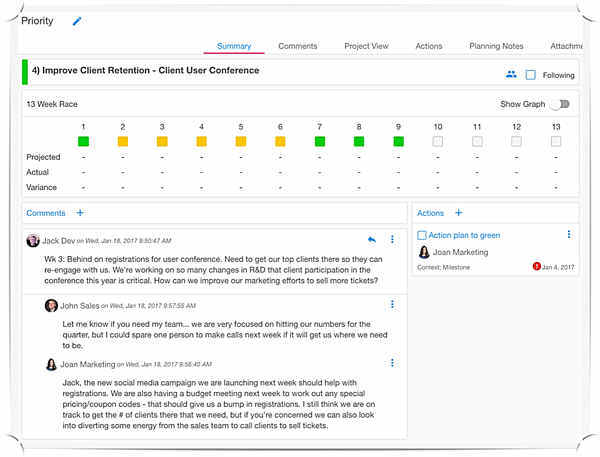 Priority

Summary Comments Project View Actions Planning Notes Attachme

4) Improve Client Retention - Client User Conference

Following

13 Week Race

Show Graph

| | 1 | 2 | 3 | 4 | 5 | 6 | 7 | 8 | 9 | 10 | 11 | 12 | 13 |
|---|---|---|---|---|---|---|---|---|---|---|---|---|---|
| Projected | - | - | - | - | - | - | - | - | - | - | - | - | - |
| Actual | - | - | - | - | - | - | - | - | - | - | - | - | - |
| Variance | - | - | - | - | - | - | - | - | - | - | - | - | - |

Comments +

Jack Dev on Wed, Jan 18, 2017 9:50:47 AM

Wk 3: Behind on registrations for user conference. Need to get our top clients there so they can re-engage with us. We're working on so many changes in R&D that client participation in the conference this year is critical. How can we improve our marketing efforts to sell more tickets?

John Sales on Wed, Jan 18, 2017 9:57:55 AM

Let me know if you need my team... we are very focused on hitting our numbers for the quarter, but I could spare one person to make calls next week if it will get us where we need to be.

Joan Marketing on Wed, Jan 18, 2017 9:56:40 AM

Jack, the new social media campaign we are launching next week should help with registrations. We are also having a budget meeting next week to work out any special pricing/coupon codes - that should give us a bump in registrations. I still think we are on track to get the # of clients there that we need, but if you're concerned we can also look into diverting some energy from the sales team to call clients to sell tickets.

Actions +

Action plan to green

Joan Marketing

Context: Milestone

Jan 4, 2017